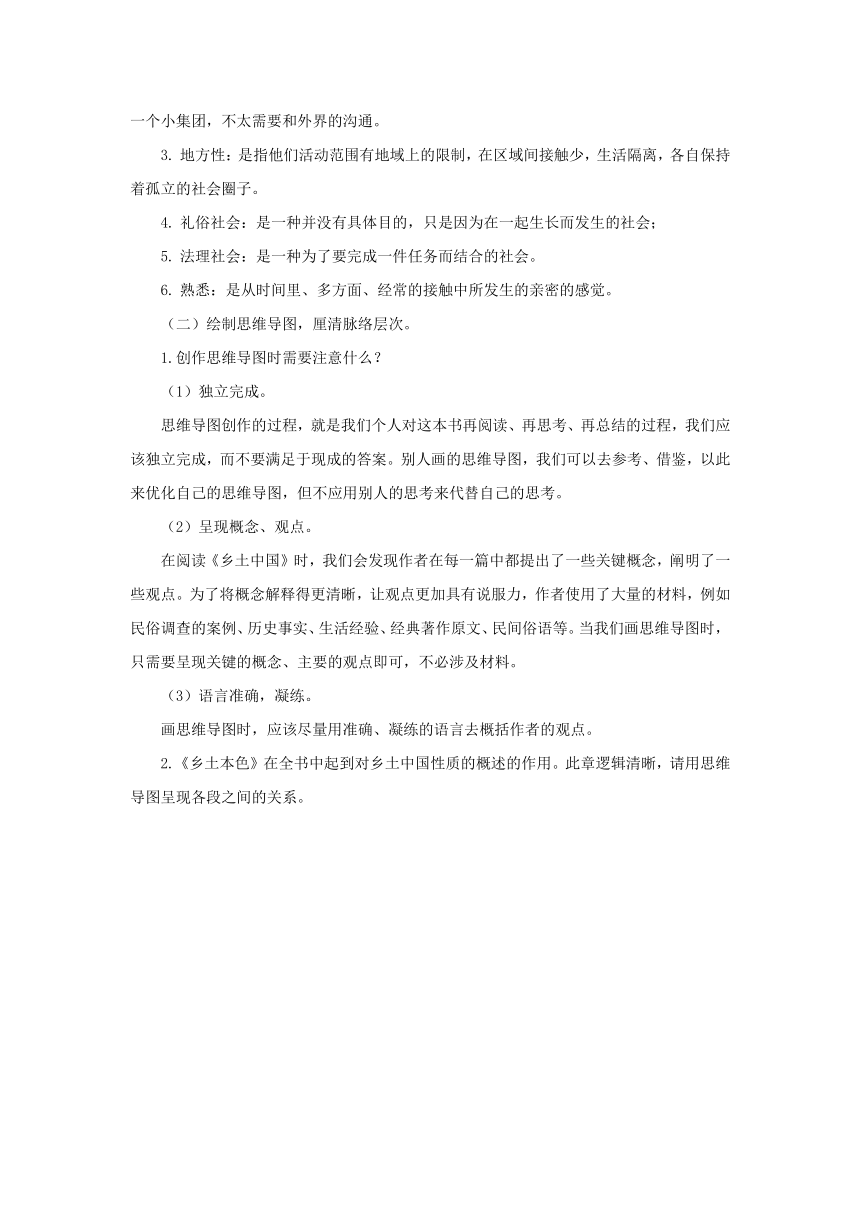 一个小集团，不太需要和外界的沟通。

3. 地方性：是指他们活动范围有地域上的限制，在区域间接触少，生活隔离，各自保持着孤立的社会圈子。

4. 礼俗社会：是一种并没有具体目的，只是因为在一起生长而发生的社会；

5. 法理社会：是一种为了要完成一件任务而结合的社会。

6. 熟悉：是从时间里、多方面、经常的接触中所发生的亲密的感觉。

（二）绘制思维导图，厘清脉络层次。

1.创作思维导图时需要注意什么？

（1）独立完成。

思维导图创作的过程，就是我们个人对这本书再阅读、再思考、再总结的过程，我们应该独立完成，而不要满足于现成的答案。别人画的思维导图，我们可以去参考、借鉴，以此来优化自己的思维导图，但不应用别人的思考来代替自己的思考。

（2）呈现概念、观点。

在阅读《乡土中国》时，我们会发现作者在每一篇中都提出了一些关键概念，阐明了一些观点。为了将概念解释得更清晰，让观点更加具有说服力，作者使用了大量的材料，例如民俗调查的案例、历史事实、生活经验、经典著作原文、民间俗语等。当我们画思维导图时，只需要呈现关键的概念、主要的观点即可，不必涉及材料。

（3）语言准确，凝练。

画思维导图时，应该尽量用准确、凝练的语言去概括作者的观点。

2.《乡土本色》在全书中起到对乡土中国性质的概述的作用。此章逻辑清晰，请用思维导图呈现各段之间的关系。